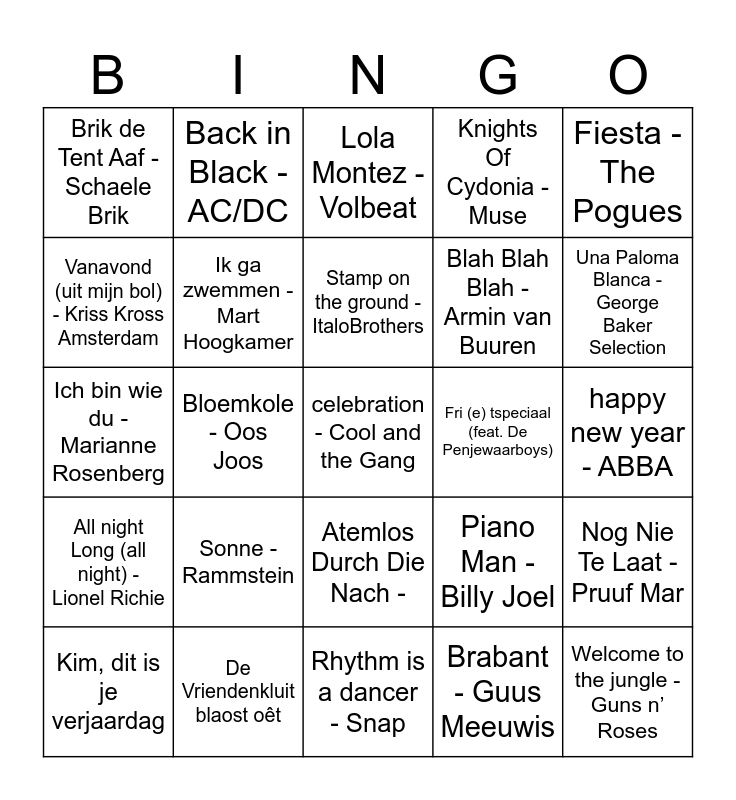 | B | I | N | G | O |
|---|---|---|---|---|
| Brik de Tent Aaf - Schaele Brik | Back in Black - AC/DC | Lola Montez - Volbeat | Knights Of Cydonia - Muse | Fiesta - The Pogues |
| Vanavond (uit mijn bol) - Kriss Kross Amsterdam | Ik ga zwemmen - Mart Hoogkamer | Stamp on the ground - ItaloBrothers | Blah Blah Blah - Armin van Buuren | Una Paloma Blanca - George Baker Selection |
| Ich bin wie du - Marianne Rosenberg | Bloemkole - Oos Joos | celebration - Cool and the Gang | Fri (e) tspeciaal (feat. De Penjewaarboys) | happy new year - ABBA |
| All night Long (all night) - Lionel Richie | Sonne - Rammstein | Atemlos Durch Die Nach - | Piano Man - Billy Joel | Nog Nie Te Laat - Pruuf Mar |
| Kim, dit is je verjaardag | De Vriendenkluit blaost oêt | Rhythm is a dancer - Snap | Brabant - Guus Meeuwis | Welcome to the jungle - Guns n' Roses |